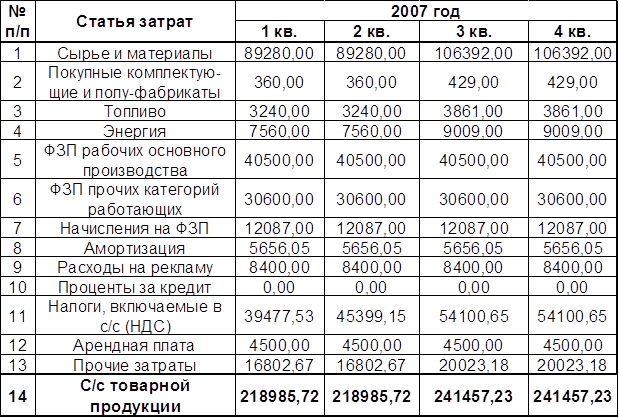 | № п/п | Статья затрат | 2007 год |  |  |  |
|---|---|---|---|---|---|
|  |  | 1 кв. | 2 кв. | 3 кв. | 4 кв. |
| 1 | Сырье и материалы | 89280,00 | 89280,00 | 106392,00 | 106392,00 |
| 2 | Покупные комплектующие и полу-фабрикаты | 360,00 | 360,00 | 429,00 | 429,00 |
| 3 | Топливо | 3240,00 | 3240,00 | 3861,00 | 3861,00 |
| 4 | Энергия | 7560,00 | 7560,00 | 9009,00 | 9009,00 |
| 5 | ФЗП рабочих основного производства | 40500,00 | 40500,00 | 40500,00 | 40500,00 |
| 6 | ФЗП прочих категорий работающих | 30600,00 | 30600,00 | 30600,00 | 30600,00 |
| 7 | Начисления на ФЗП | 12087,00 | 12087,00 | 12087,00 | 12087,00 |
| 8 | Амортизация | 5656,05 | 5656,05 | 5656,05 | 5656,05 |
| 9 | Расходы на рекламу | 8400,00 | 8400,00 | 8400,00 | 8400,00 |
| 10 | Проценты за кредит | 0,00 | 0,00 | 0,00 | 0,00 |
| 11 | Налоги, включаемые в с/с (НДС) | 39477,53 | 45399,15 | 54100,65 | 54100,65 |
| 12 | Арендная плата | 4500,00 | 4500,00 | 4500,00 | 4500,00 |
| 13 | Прочие затраты | 16802,67 | 16802,67 | 20023,18 | 20023,18 |
| 14 | С/с товарной продукции | 218985,72 | 218985,72 | 241457,23 | 241457,23 |